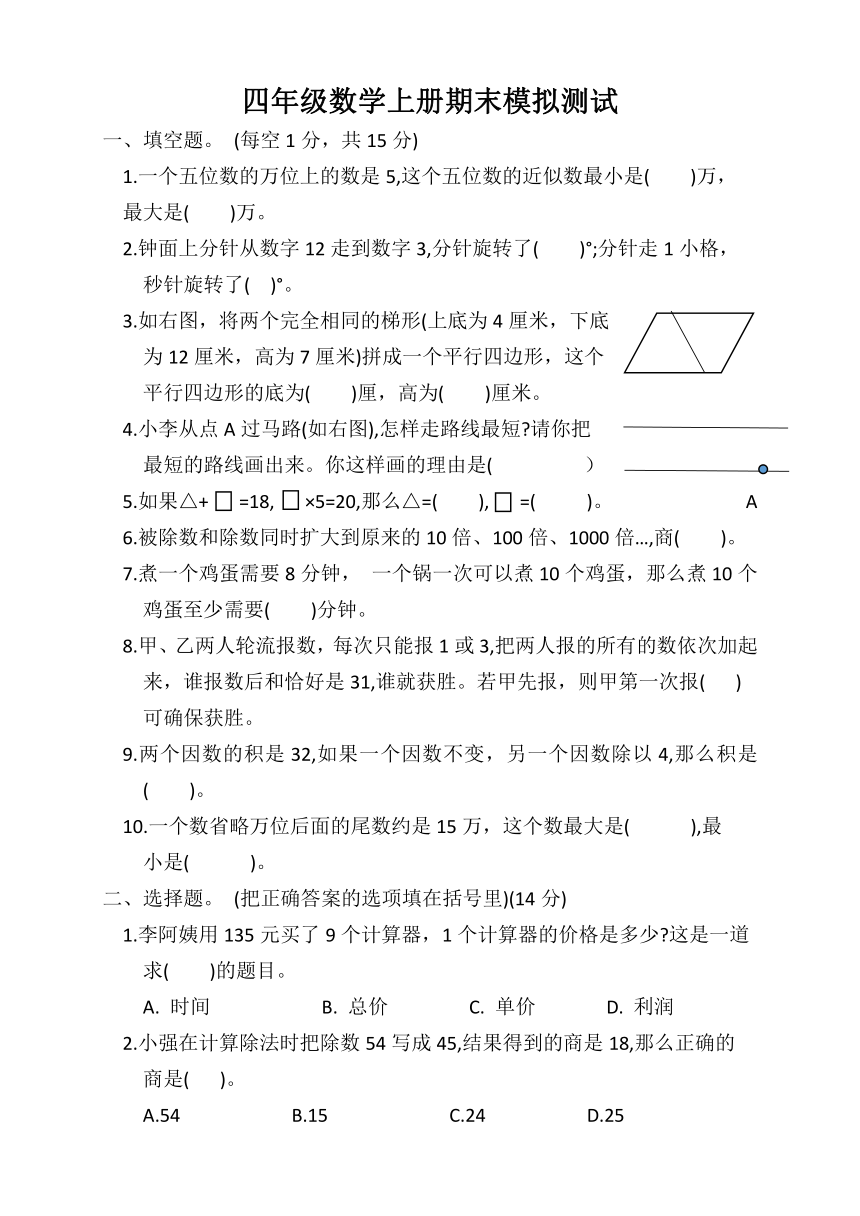 四年级数学上册期末模拟测试

一、填空题。 (每空 1 分，共 15 分)

1.一个五位数的万位上的数是 5,这个五位数的近似数最小是(　　)万，最大是(　　)万。

2.钟面上分针从数字 12 走到数字 3,分针旋转了(　　)°;分针走 1 小格，秒针旋转了(　)°。

3.如右图，将两个完全相同的梯形(上底为 4 厘米，下底为 12 厘米，高为 7 厘米)拼成一个平行四边形，这个平行四边形的底为(　　)厘，高为(　　)厘米。

4.小李从点 A 过马路(如右图),怎样走路线最短?请你把最短的路线画出来。你这样画的理由是(　　　　　)

A

5.如果△+ □ =18, □ ×5=20,那么△=(　　), □ =(　　)。

6.被除数和除数同时扩大到原来的 10 倍、100 倍、1000 倍…,商(　　)。

7.煮一个鸡蛋需要 8 分钟， 一个锅一次可以煮 10 个鸡蛋，那么煮 10 个鸡蛋至少需要(　　)分钟。

8.甲、乙两人轮流报数，每次只能报 1 或 3,把两人报的所有的数依次加起来，谁报数后和恰好是 31,谁就获胜。若甲先报，则甲第一次报(　　)可确保获胜。

9.两个因数的积是 32,如果一个因数不变，另一个因数除以 4,那么积是(　　)。

10.一个数省略万位后面的尾数约是 15 万，这个数最大是(　　　),最小是(　　　)。

二、选择题。 (把正确答案的选项填在括号里)(14 分)

1.李阿姨用 135 元买了 9 个计算器，1 个计算器的价格是多少?这是一道求(　　)的题目。

A. 时间　　B. 总价　　C. 单价　　D. 利润

2.小强在计算除法时把除数 54 写成 45,结果得到的商是 18,那么正确的商是(　　)。

A.54　　B.15　　C.24　　D.25